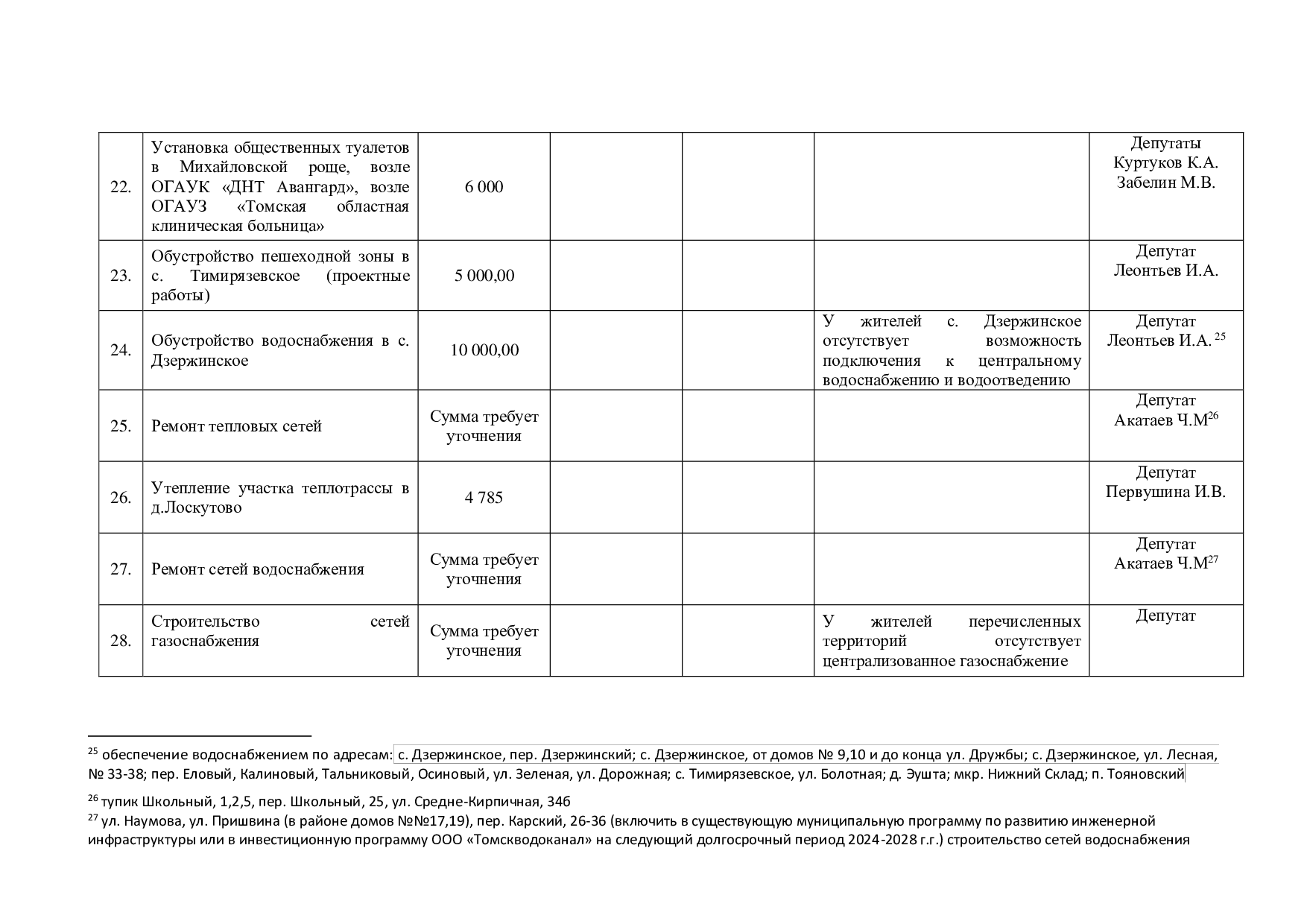 | 22. | Установка общественных туалетов в Михайловской роще, возле ОГАУК «ДНТ Авангард», возле ОГАУЗ «Томская областная клиническая больница» | 6 000 | | | | Депутаты Куртуков К.А. Забелин М.В. |
|---|---|---|---|---|---|---|
| 23. | Обустройство пешеходной зоны в с. Тимирязевское (проектные работы) | 5 000,00 | | | | Депутат Леонтьев И.А. |
| 24. | Обустройство водоснабжения в с. Дзержинское | 10 000,00 | | | У жителей с. Дзержинское отсутствует возможность подключения к центральному водоснабжению и водоотведению | Депутат Леонтьев И.А. $^{25}$ |
| 25. | Ремонт тепловых сетей | Сумма требует уточнения | | | | Депутат Акатаев Ч.М$^{26}$ |
| 26. | Утепление участка теплотрассы в д.Лоскутово | 4 785 | | | | Депутат Первушина И.В. |
| 27. | Ремонт сетей водоснабжения | Сумма требует уточнения | | | | Депутат Акатаев Ч.М$^{27}$ |
| 28. | Строительство сетей газоснабжения | Сумма требует уточнения | | | У жителей перечисленных территорий отсутствует централизованное газоснабжение | Депутат |

$^{25}$ обеспечение водоснабжением по адресам: с. Дзержинское, пер. Дзержинский; с. Дзержинское, от домов № 9,10 и до конца ул. Дружбы; с. Дзержинское, ул. Лесная, № 33-38; пер. Еловый, Калиновый, Тальниковый, Осиновый, ул. Зеленая, ул. Дорожная; с. Тимирязевское, ул. Болотная; д. Эушта; мкр. Нижний Склад; п. Тояновский

$^{26}$ тупик Школьный, 1,2,5, пер. Школьный, 25, ул. Средне-Кирпичная, 34б
$^{27}$ ул. Наумова, ул. Пришвина (в районе домов №№17,19), пер. Карский, 26-36 (включить в существующую муниципальную программу по развитию инженерной инфраструктуры или в инвестиционную программу ООО «Томскводоканал» на следующий долгосрочный период 2024-2028 г.г.) строительство сетей водоснабжения